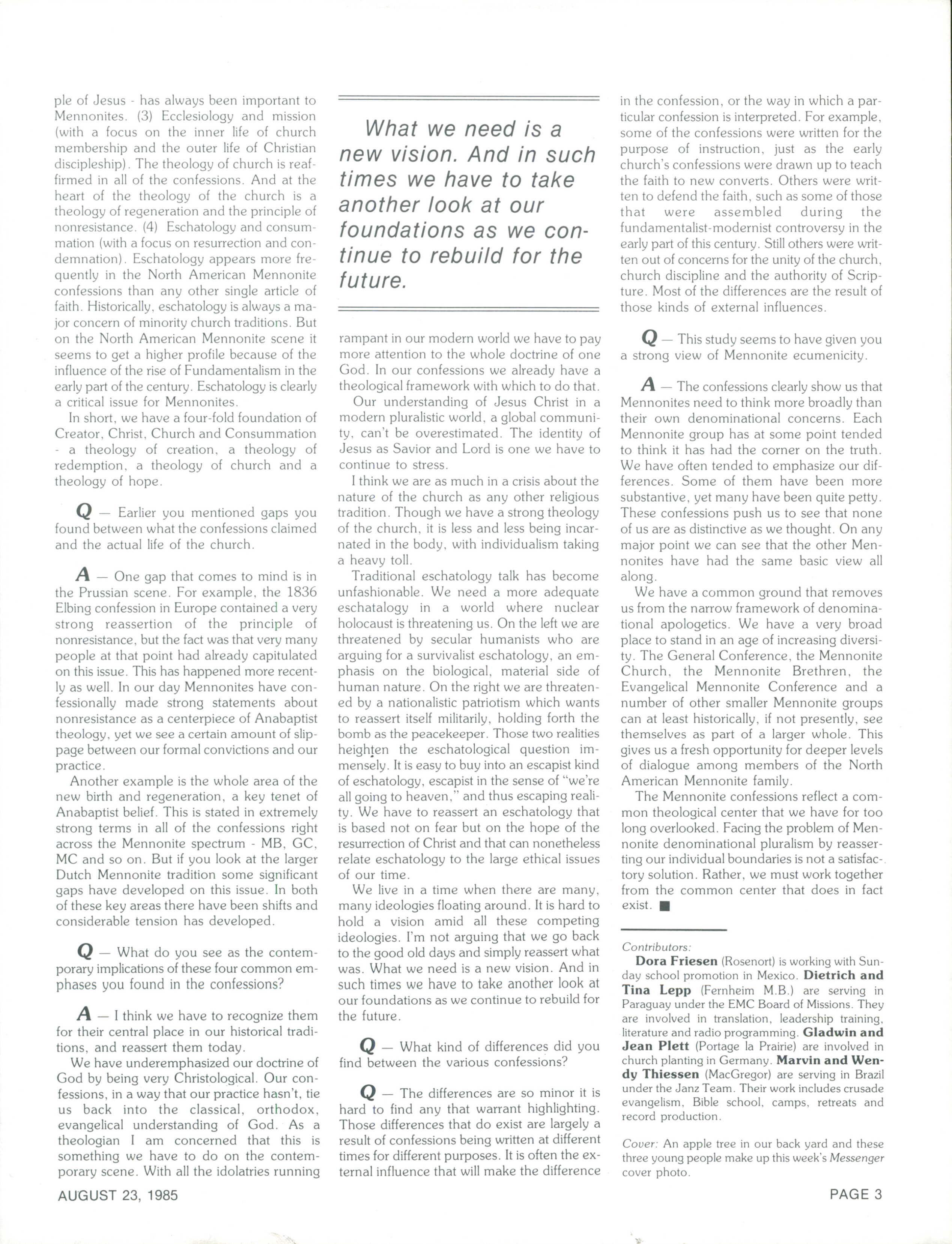 ple of Jesus - has always been important to Mennonites. (3) Ecclesiology and mission (with a focus on the inner life of church membership and the outer life of Christian discipleship). The theology of church is reaffirmed in all of the confessions. And at the heart of the theology of the church is a theology of regeneration and the principle of nonresistance. (4) Eschatology and consummation (with a focus on resurrection and condemnation). Eschatology appears more frequently in the North American Mennonite confessions than any other single article of faith. Historically, eschatology is always a major concern of minority church traditions. But on the North American Mennonite scene it seems to get a higher profile because of the influence of the rise of Fundamentalism in the early part of the century. Eschatology is clearly a critical issue for Mennonites.

In short, we have a four-fold foundation of Creator, Christ, Church and Consummation - a theology of creation, a theology of redemption, a theology of church and a theology of hope.

Q — Earlier you mentioned gaps you found between what the confessions claimed and the actual life of the church.

A — One gap that comes to mind is in the Prussian scene. For example, the 1836 Elbing confession in Europe contained a very strong reassertion of the principle of nonresistance, but the fact was that very many people at that point had already capitulated on this issue. This has happened more recently as well. In our day Mennonites have confessionally made strong statements about nonresistance as a centerpiece of Anabaptist theology, yet we see a certain amount of slippage between our formal convictions and our practice.

Another example is the whole area of the new birth and regeneration, a key tenet of Anabaptist belief. This is stated in extremely strong terms in all of the confessions right across the Mennonite spectrum - MB, GC, MC and so on. But if you look at the larger Dutch Mennonite tradition some significant gaps have developed on this issue. In both of these key areas there have been shifts and considerable tension has developed.

Q — What do you see as the contemporary implications of these four common emphases you found in the confessions?

A — I think we have to recognize them for their central place in our historical traditions, and reassert them today.

We have underemphasized our doctrine of God by being very Christological. Our confessions, in a way that our practice hasn't, tie us back into the classical, orthodox, evangelical understanding of God. As a theologian I am concerned that this is something we have to do on the contemporary scene. With all the idolatries running

What we need is a new vision. And in such times we have to take another look at our foundations as we continue to rebuild for the future.

rampant in our modern world we have to pay more attention to the whole doctrine of one God. In our confessions we already have a theological framework with which to do that.

Our understanding of Jesus Christ in a modern pluralistic world, a global community, can't be overestimated. The identity of Jesus as Savior and Lord is one we have to continue to stress.

I think we are as much in a crisis about the nature of the church as any other religious tradition. Though we have a strong theology of the church, it is less and less being incarnated in the body, with individualism taking a heavy toll.

Traditional eschatology talk has become unfashionable. We need a more adequate eschatalogy in a world where nuclear holocaust is threatening us. On the left we are threatened by secular humanists who are arguing for a survivalist eschatology, an emphasis on the biological, material side of human nature. On the right we are threatened by a nationalistic patriotism which wants to reassert itself militarily, holding forth the bomb as the peacekeeper. Those two realities heighten the eschatological question immensely. It is easy to buy into an escapist kind of eschatology, escapist in the sense of "we're all going to heaven," and thus escaping reality. We have to reassert an eschatology that is based not on fear but on the hope of the resurrection of Christ and that can nonetheless relate eschatology to the large ethical issues of our time.

We live in a time when there are many, many ideologies floating around. It is hard to hold a vision amid all these competing ideologies. I'm not arguing that we go back to the good old days and simply reassert what was. What we need is a new vision. And in such times we have to take another look at our foundations as we continue to rebuild for the future.

Q — What kind of differences did you find between the various confessions?

Q — The differences are so minor it is hard to find any that warrant highlighting. Those differences that do exist are largely a result of confessions being written at different times for different purposes. It is often the external influence that will make the difference in the confession, or the way in which a particular confession is interpreted. For example, some of the confessions were written for the purpose of instruction, just as the early church's confessions were drawn up to teach the faith to new converts. Others were written to defend the faith, such as some of those that were assembled during the fundamentalist-modernist controversy in the early part of this century. Still others were written out of concerns for the unity of the church, church discipline and the authority of Scripture. Most of the differences are the result of those kinds of external influences.

Q — This study seems to have given you a strong view of Mennonite ecumenicity.

A — The confessions clearly show us that Mennonites need to think more broadly than their own denominational concerns. Each Mennonite group has at some point tended to think it has had the corner on the truth. We have often tended to emphasize our differences. Some of them have been more substantive, yet many have been quite petty. These confessions push us to see that none of us are as distinctive as we thought. On any major point we can see that the other Mennonites have had the same basic view all along.

We have a common ground that removes us from the narrow framework of denominational apologetics. We have a very broad place to stand in an age of increasing diversity. The General Conference, the Mennonite Church, the Mennonite Brethren, the Evangelical Mennonite Conference and a number of other smaller Mennonite groups can at least historically, if not presently, see themselves as part of a larger whole. This gives us a fresh opportunity for deeper levels of dialogue among members of the North American Mennonite family.

The Mennonite confessions reflect a common theological center that we have for too long overlooked. Facing the problem of Mennonite denominational pluralism by reasserting our individual boundaries is not a satisfactory solution. Rather, we must work together from the common center that does in fact exist. ■

Contributors:
Dora Friesen (Rosenort) is working with Sunday school promotion in Mexico. Dietrich and Tina Lepp (Fernheim M.B.) are serving in Paraguay under the EMC Board of Missions. They are involved in translation, leadership training, literature and radio programming. Gladwin and Jean Plett (Portage la Prairie) are involved in church planting in Germany. Marvin and Wendy Thiessen (MacGregor) are serving in Brazil under the Janz Team. Their work includes crusade evangelism, Bible school, camps, retreats and record production.

Cover: An apple tree in our back yard and these three young people make up this week's Messenger cover photo.

AUGUST 23, 1985

PAGE 3